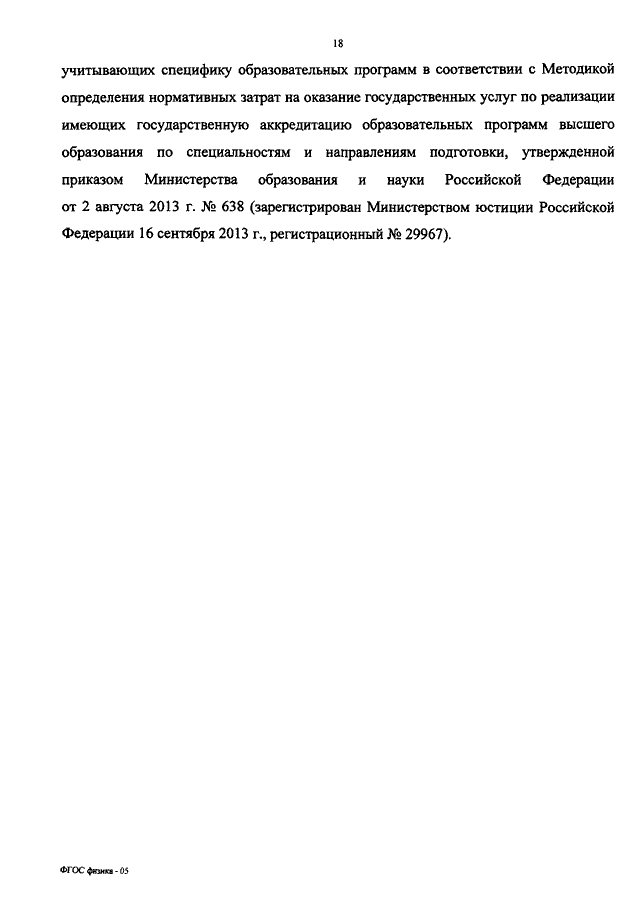 18

учитывающих специфику образовательных программ в соответствии с Методикой определения нормативных затрат на оказание государственных услуг по реализации имеющих государственную аккредитацию образовательных программ высшего образования по специальностям и направлениям подготовки, утвержденной приказом Министерства образования и науки Российской Федерации от 2 августа 2013 г. № 638 (зарегистрирован Министерством юстиции Российской Федерации 16 сентября 2013 г., регистрационный № 29967).

ФГОС физика - 05